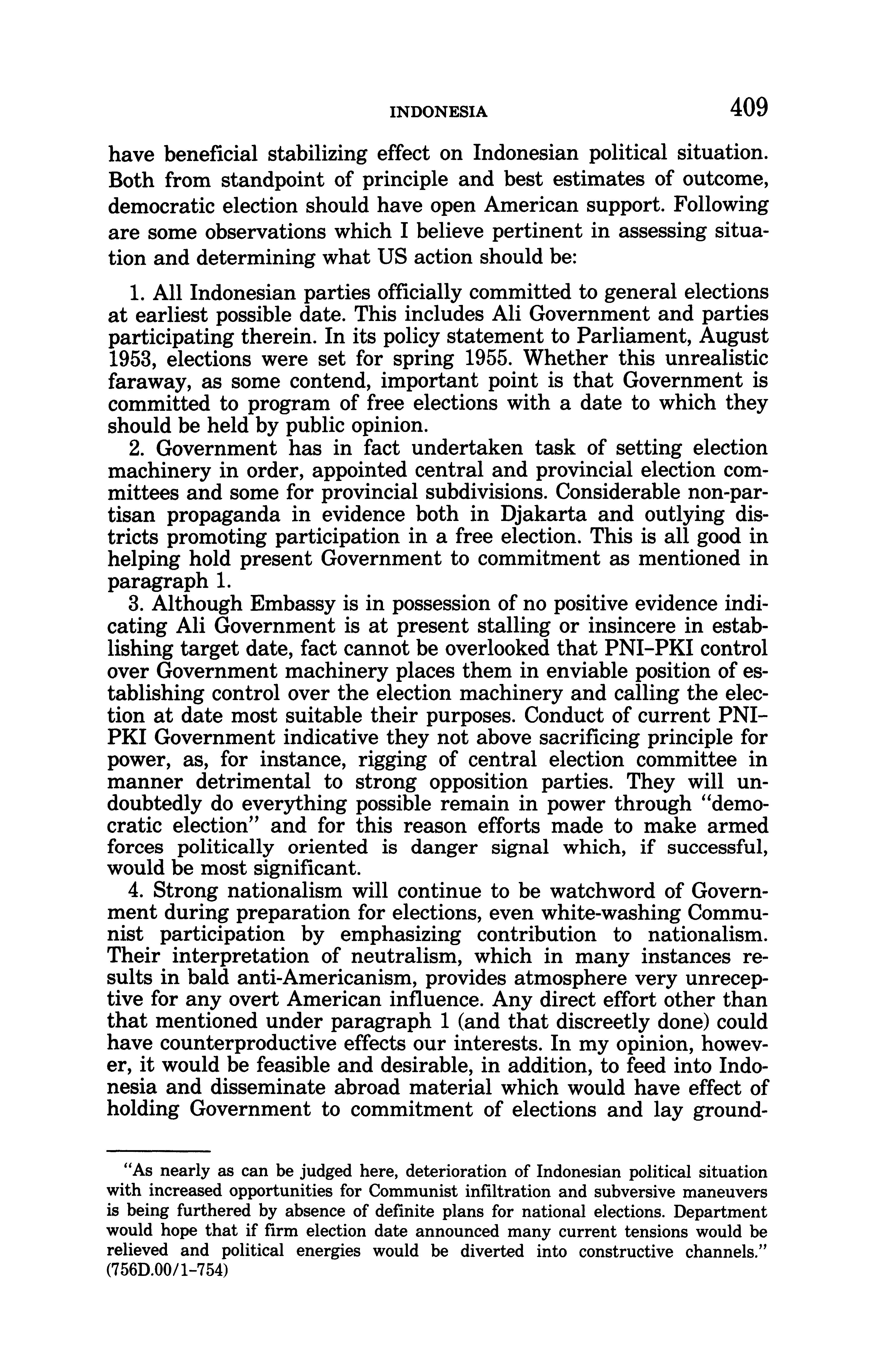 INDONESIA 409

have beneficial stabilizing effect on Indonesian political situation. Both from standpoint of principle and best estimates of outcome, democratic election should have open American support. Following are some observations which I believe pertinent in assessing situation and determining what US action should be:

1. All Indonesian parties officially committed to general elections at earliest possible date. This includes Ali Government and parties participating therein. In its policy statement to Parliament, August 1953, elections were set for spring 1955. Whether this unrealistic faraway, as some contend, important point is that Government is committed to program of free elections with a date to which they should be held by public opinion.

2. Government has in fact undertaken task of setting election machinery in order, appointed central and provincial election committees and some for provincial subdivisions. Considerable non-partisan propaganda in evidence both in Djakarta and outlying districts promoting participation in a free election. This is all good in helping hold present Government to commitment as mentioned in paragraph 1.

3. Although Embassy is in possession of no positive evidence indicating Ali Government is at present stalling or insincere in establishing target date, fact cannot be overlooked that PNI–PKI control over Government machinery places them in enviable position of establishing control over the election machinery and calling the election at date most suitable their purposes. Conduct of current PNI–PKI Government indicative they not above sacrificing principle for power, as, for instance, rigging of central election committee in manner detrimental to strong opposition parties. They will undoubtedly do everything possible remain in power through "democratic election" and for this reason efforts made to make armed forces politically oriented is danger signal which, if successful, would be most significant.

4. Strong nationalism will continue to be watchword of Government during preparation for elections, even white-washing Communist participation by emphasizing contribution to nationalism. Their interpretation of neutralism, which in many instances results in bald anti-Americanism, provides atmosphere very unreceptive for any overt American influence. Any direct effort other than that mentioned under paragraph 1 (and that discreetly done) could have counterproductive effects our interests. In my opinion, however, it would be feasible and desirable, in addition, to feed into Indonesia and disseminate abroad material which would have effect of holding Government to commitment of elections and lay ground-

"As nearly as can be judged here, deterioration of Indonesian political situation with increased opportunities for Communist infiltration and subversive maneuvers is being furthered by absence of definite plans for national elections. Department would hope that if firm election date announced many current tensions would be relieved and political energies would be diverted into constructive channels." (756D.00/1–754)